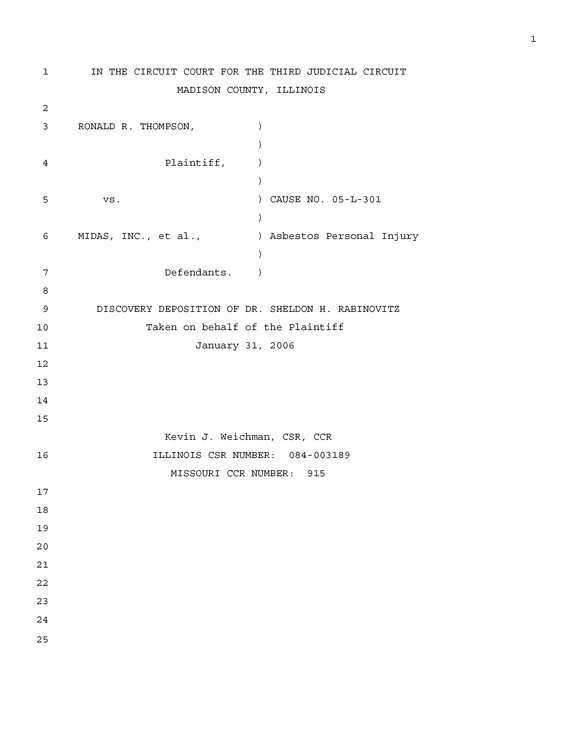 1

1 IN THE CIRCUIT COURT FOR THE THIRD JUDICIAL CIRCUIT
MADISON COUNTY, ILLINOIS

2

3 RONALD R. THOMPSON, )
)
4 Plaintiff, )
)
5 vs. ) CAUSE NO. 05-L-301
)
6 MIDAS, INC., et al., ) Asbestos Personal Injury
)
7 Defendants. )

8

9 DISCOVERY DEPOSITION OF DR. SHELDON H. RABINOVITZ

10 Taken on behalf of the Plaintiff

11 January 31, 2006

12

13

14

15

Kevin J. Weichman, CSR, CCR

16 ILLINOIS CSR NUMBER: 084-003189

MISSOURI CCR NUMBER: 915

17

18

19

20

21

22

23

24

25